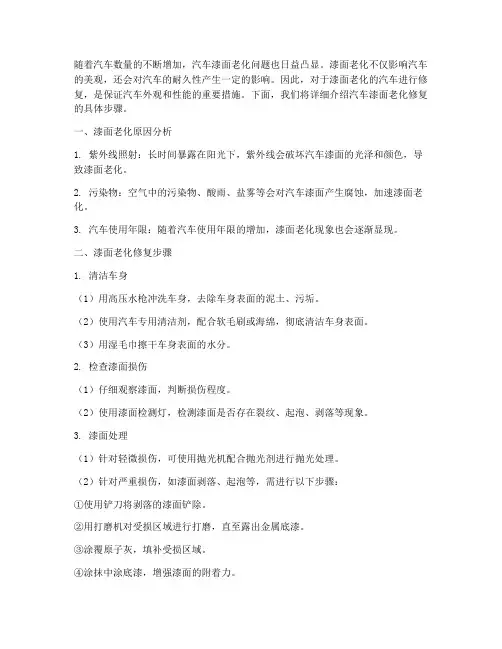 随着汽车数量的不断增加，汽车漆面老化问题也日益凸显。漆面老化不仅影响汽车的美观，还会对汽车的耐久性产生一定的影响。因此，对于漆面老化的汽车进行修复，是保证汽车外观和性能的重要措施。下面，我们将详细介绍汽车漆面老化修复的具体步骤。

一、漆面老化原因分析

1. 紫外线照射：长时间暴露在阳光下，紫外线会破坏汽车漆面的光泽和颜色，导致漆面老化。

2. 污染物：空气中的污染物、酸雨、盐雾等会对汽车漆面产生腐蚀，加速漆面老化。

3. 汽车使用年限：随着汽车使用年限的增加，漆面老化现象也会逐渐显现。

二、漆面老化修复步骤

1. 清洁车身

（1）用高压水枪冲洗车身，去除车身表面的泥土、污垢。

（2）使用汽车专用清洁剂，配合软毛刷或海绵，彻底清洁车身表面。

（3）用湿毛巾擦干车身表面的水分。

2. 检查漆面损伤

（1）仔细观察漆面，判断损伤程度。

（2）使用漆面检测灯，检测漆面是否存在裂纹、起泡、剥落等现象。

3. 漆面处理

（1）针对轻微损伤，可使用抛光机配合抛光剂进行抛光处理。

（2）针对严重损伤，如漆面剥落、起泡等，需进行以下步骤：

①使用铲刀将剥落的漆面铲除。

②用打磨机对受损区域进行打磨，直至露出金属底漆。

③涂覆原子灰，填补受损区域。

④涂抹中涂底漆，增强漆面的附着力。